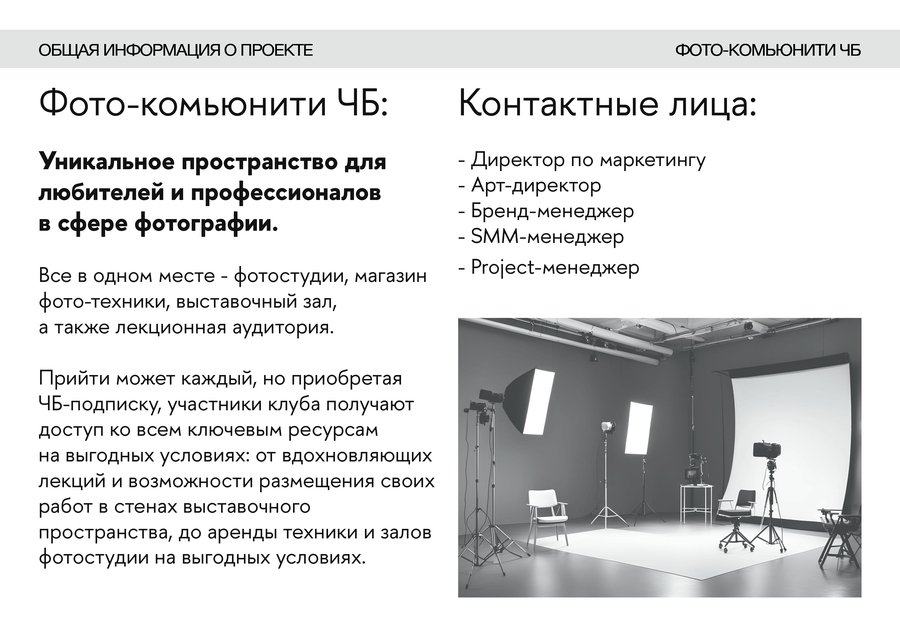 ОБЩАЯ ИНФОРМАЦИЯ О ПРОЕКТЕ

ФОТО-КОМЬЮНИТИ ЧБ

Фото-комьюнити ЧБ:

Уникальное пространство для любителей и профессионалов в сфере фотографии.

Все в одном месте - фотостудии, магазин фото-техники, выставочный зал, а также лекционная аудитория.

Прийти может каждый, но приобретая ЧБ-подписку, участники клуба получают доступ ко всем ключевым ресурсам на выгодных условиях: от вдохновляющих лекций и возможности размещения своих работ в стенах выставочного пространства, до аренды техники и залов фотостудии на выгодных условиях.

Контактные лица:

- Директор по маркетингу
- Арт-директор
- Бренд-менеджер
- SMM-менеджер
- Project-менеджер